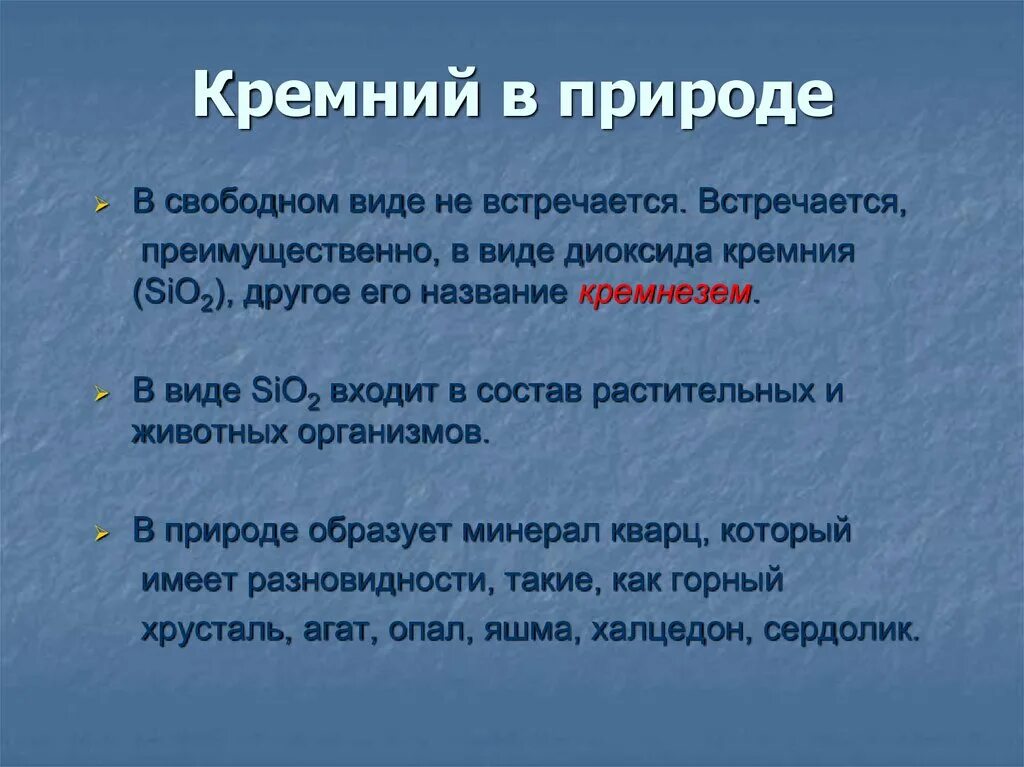 Кремний в природе

В свободном виде не встречается. Встречается, преимущественно, в виде диоксида кремния ($SiO_2$), другое его название кремнезем.

В виде $SiO_2$ входит в состав растительных и животных организмов.

В природе образует минерал кварц, который имеет разновидности, такие, как горный хрусталь, агат, опал, яшма, халцедон, сердолик.